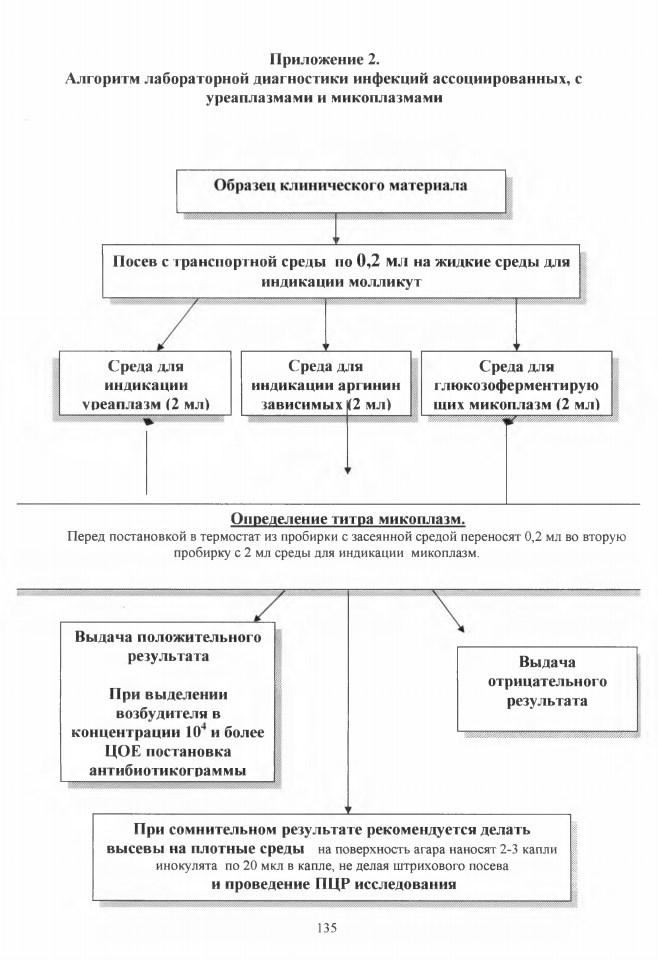 Приложение 2.
Алгоритм лабораторной диагностики инфекций ассоциированных, с уреаплазмами и микоплазмами

Образец клинического материала

Посев с транспортной среды по 0,2 мл на жидкие среды для индикации молликут

Среда для индикации уреаплазм (2 мл)

Среда для индикации аргинин зависимых (2 мл)

Среда для глюкозоферментирующих микоплазм (2 мл)

Определение титра микоплазм.
Перед постановкой в термостат из пробирки с засеянной средой переносят 0,2 мл во вторую пробирку с 2 мл среды для индикации микоплазм.

Выдача положительного результата

При выделении возбудителя в концентрации $10^4$ и более ЦОЕ постановка антибиотикограммы

Выдача отрицательного результата

При сомнительном результате рекомендуется делать высевы на плотные среды на поверхность агара наносят 2-3 капли инокулята по 20 мкл в капле, не делая штрихового посева и проведение ПЦР исследования

135